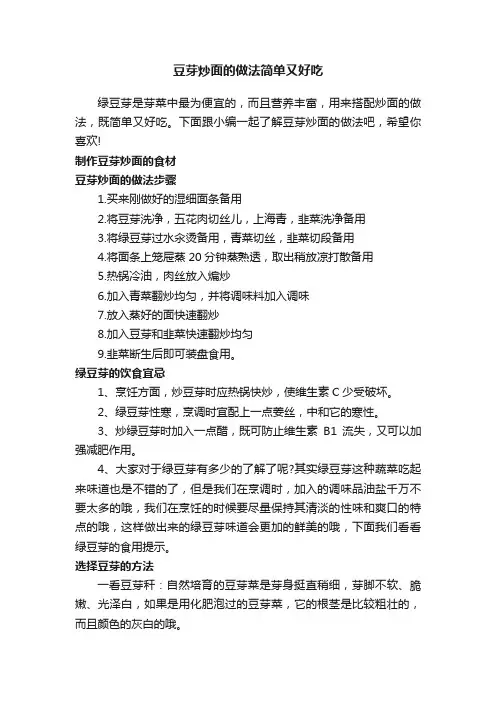 豆芽炒面的做法简单又好吃

绿豆芽是芽菜中最为便宜的，而且营养丰富，用来搭配炒面的做法，既简单又好吃。下面跟小编一起了解豆芽炒面的做法吧，希望你喜欢!

制作豆芽炒面的食材

豆芽炒面的做法步骤

1.买来刚做好的湿细面条备用

2.将豆芽洗净，五花肉切丝儿，上海青，韭菜洗净备用

3.将绿豆芽过水汆烫备用，青菜切丝，韭菜切段备用

4.将面条上笼屉蒸 20 分钟蒸熟透，取出稍放凉打散备用

5.热锅冷油，肉丝放入煸炒

6.加入青菜翻炒均匀，并将调味料加入调味

7.放入蒸好的面快速翻炒

8.加入豆芽和韭菜快速翻炒均匀

9.韭菜断生后即可装盘食用。

绿豆芽的饮食宜忌

1、烹饪方面，炒豆芽时应热锅快炒，使维生素 C 少受破坏。

2、绿豆芽性寒，烹调时宜配上一点姜丝，中和它的寒性。

3、炒绿豆芽时加入一点醋，既可防止维生素 B1 流失，又可以加强减肥作用。

4、大家对于绿豆芽有多少的了解了呢?其实绿豆芽这种蔬菜吃起来味道也是不错的了，但是我们在烹调时，加入的调味品油盐千万不要太多的哦，我们在烹饪的时候要尽量保持其清淡的性味和爽口的特点的哦，这样做出来的绿豆芽味道会更加的鲜美的哦，下面我们看看绿豆芽的食用提示。

选择豆芽的方法

一看豆芽秆：自然培育的豆芽菜是芽身挺直稍细，芽脚不软、脆嫩、光泽白，如果是用化肥泡过的豆芽菜，它的根茎是比较粗壮的，而且颜色的灰白的哦。